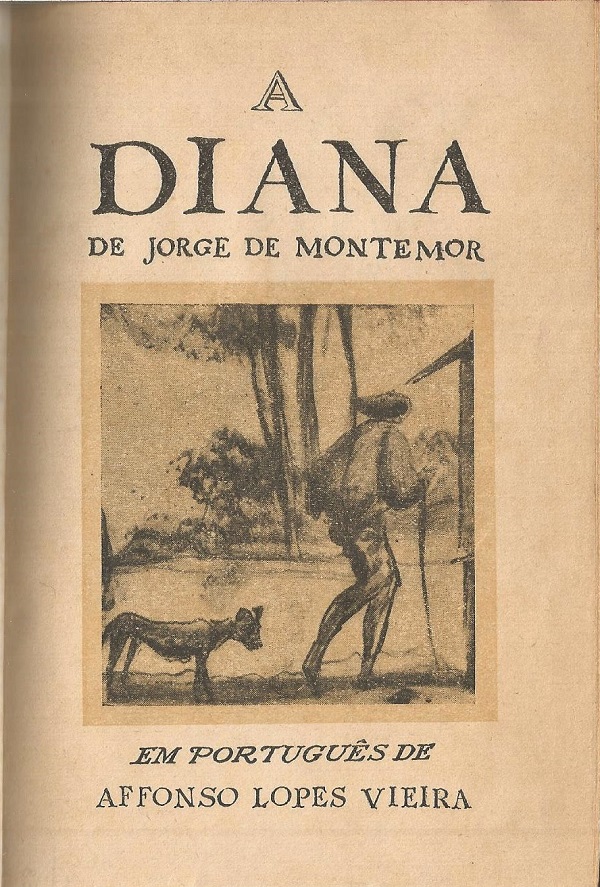 A
DIANA
DE JORGE DE MONTEMOR

EM PORTUGUÊS DE
AFFONSO LOPES VIEIRA